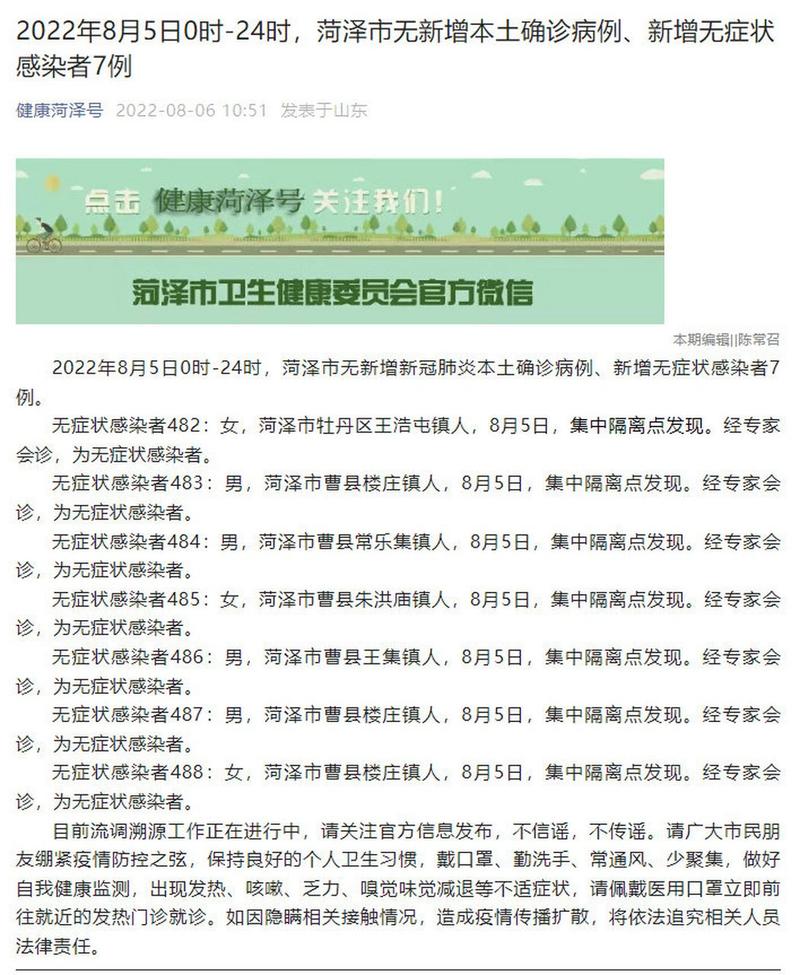 2022年8月5日0时-24时，菏泽市无新增本土确诊病例、新增无症状感染者7例

健康菏泽号 2022-08-06 10:51 发表于山东

点击 健康菏泽号 关注我们！

菏泽市卫生健康委员会官方微信

本期编辑||陈常召

2022年8月5日0时-24时，菏泽市无新增新冠肺炎本土确诊病例、新增无症状感染者7例。

无症状感染者482：女，菏泽市牡丹区王浩屯镇人，8月5日，集中隔离点发现。经专家会诊，为无症状感染者。

无症状感染者483：男，菏泽市曹县楼庄镇人，8月5日，集中隔离点发现。经专家会诊，为无症状感染者。

无症状感染者484：男，菏泽市曹县常乐集镇人，8月5日，集中隔离点发现。经专家会诊，为无症状感染者。

无症状感染者485：女，菏泽市曹县朱洪庙镇人，8月5日，集中隔离点发现。经专家会诊，为无症状感染者。

无症状感染者486：男，菏泽市曹县王集镇人，8月5日，集中隔离点发现。经专家会诊，为无症状感染者。

无症状感染者487：男，菏泽市曹县楼庄镇人，8月5日，集中隔离点发现。经专家会诊，为无症状感染者。

无症状感染者488：女，菏泽市曹县楼庄镇人，8月5日，集中隔离点发现。经专家会诊，为无症状感染者。

目前流调溯源工作正在进行中，请关注官方信息发布，不信谣，不传谣。请广大市民朋友绷紧疫情防控之弦，保持良好的个人卫生习惯，戴口罩、勤洗手、常通风、少聚集，做好自我健康监测，出现发热、咳嗽、乏力、嗅觉味觉减退等不适症状，请佩戴医用口罩立即前往就近的发热门诊就诊。如因隐瞒相关接触情况，造成疫情传播扩散，将依法追究相关人员法律责任。